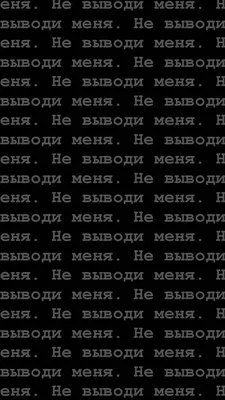 еня. Не выводи меня. Н
выводи меня. Не выводи
еня. Не выводи меня. Н
выводи меня. Не выводи
еня. Не выводи меня. Н
выводи меня. Не выводи
еня. Не выводи меня. Н
выводи меня. Не выводи
еня. Не выводи меня. Н
выводи меня. Не выводи
еня. Не выводи меня. Н
выводи меня. Не выводи
еня. Не выводи меня. Н
выводи меня. Не выводи
еня. Не выводи меня. Н
выводи меня. Не выводи
еня. Не выводи меня. Н
выводи меня. Не выводи
еня. Не выводи меня. Н
выводи меня. Не выводи
еня. Не выводи меня. Н